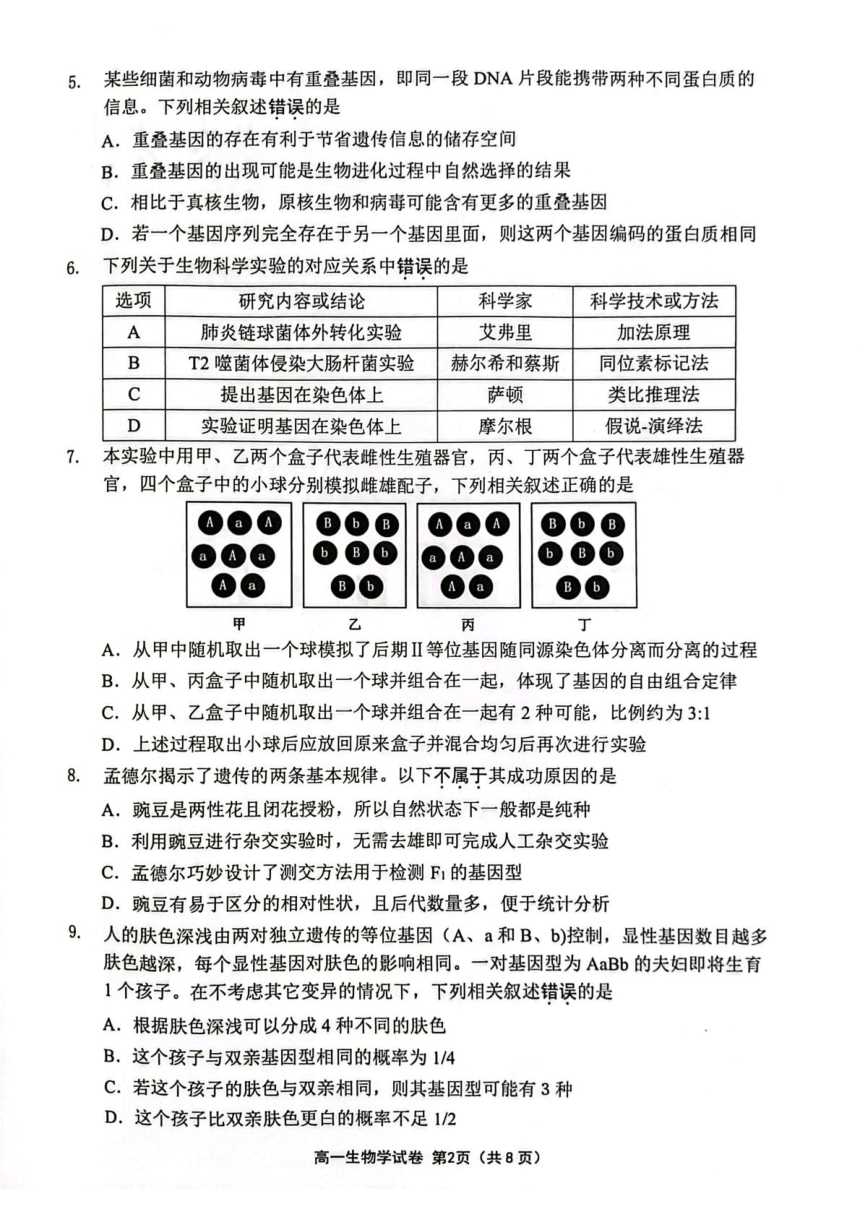 5. 某些细菌和动物病毒中有重叠基因，即同一段 DNA 片段能携带两种不同蛋白质的信息。下列相关叙述错误的是

A. 重叠基因的存在有利于节省遗传信息的储存空间

B. 重叠基因的出现可能是生物进化过程中自然选择的结果

C. 相比于真核生物，原核生物和病毒可能含有更多的重叠基因

D. 若一个基因序列完全存在于另一个基因里面，则这两个基因编码的蛋白质相同

6. 下列关于生物科学实验的对应关系中错误的是

| 选项 | 研究内容或结论 | 科学家 | 科学技术或方法 |
|---|---|---|---|
| A | 肺炎链球菌体外转化实验 | 艾弗里 | 加法原理 |
| B | T2 噬菌体侵染大肠杆菌实验 | 赫尔希和蔡斯 | 同位素标记法 |
| C | 提出基因在染色体上 | 萨顿 | 类比推理法 |
| D | 实验证明基因在染色体上 | 摩尔根 | 假说-演绎法 |

7. 本实验中用甲、乙两个盒子代表雌性生殖器官，丙、丁两个盒子代表雄性生殖器官，四个盒子中的小球分别模拟雌雄配子，下列相关叙述正确的是

A a A
a A a
A a

B b B
b B b
B b

A a A
a A a
A a

B b B
b B b
B b

甲 乙 丙 丁

A. 从甲中随机取出一个球模拟了后期Ⅱ等位基因随同源染色体分离而分离的过程

B. 从甲、丙盒子中随机取出一个球并组合在一起，体现了基因的自由组合定律

C. 从甲、乙盒子中随机取出一个球并组合在一起有 2 种可能，比例约为 3:1

D. 上述过程取出小球后应放回原来盒子并混合均匀后再次进行实验

8. 孟德尔揭示了遗传的两条基本规律。以下不属于其成功原因的是

A. 豌豆是两性花且闭花授粉，所以自然状态下一般都是纯种

B. 利用豌豆进行杂交实验时，无需去雄即可完成人工杂交实验

C. 孟德尔巧妙设计了测交方法用于检测 $F_1$ 的基因型

D. 豌豆有易于区分的相对性状，且后代数量多，便于统计分析

9. 人的肤色深浅由两对独立遗传的等位基因（A、a 和 B、b)控制，显性基因数目越多肤色越深，每个显性基因对肤色的影响相同。一对基因型为 AaBb 的夫妇即将生育 1 个孩子。在不考虑其它变异的情况下，下列相关叙述错误的是

A. 根据肤色深浅可以分成 4 种不同的肤色

B. 这个孩子与双亲基因型相同的概率为 1/4

C. 若这个孩子的肤色与双亲相同，则其基因型可能有 3 种

D. 这个孩子比双亲肤色更白的概率不足 1/2

高一生物学试卷 第2页（共 8 页）